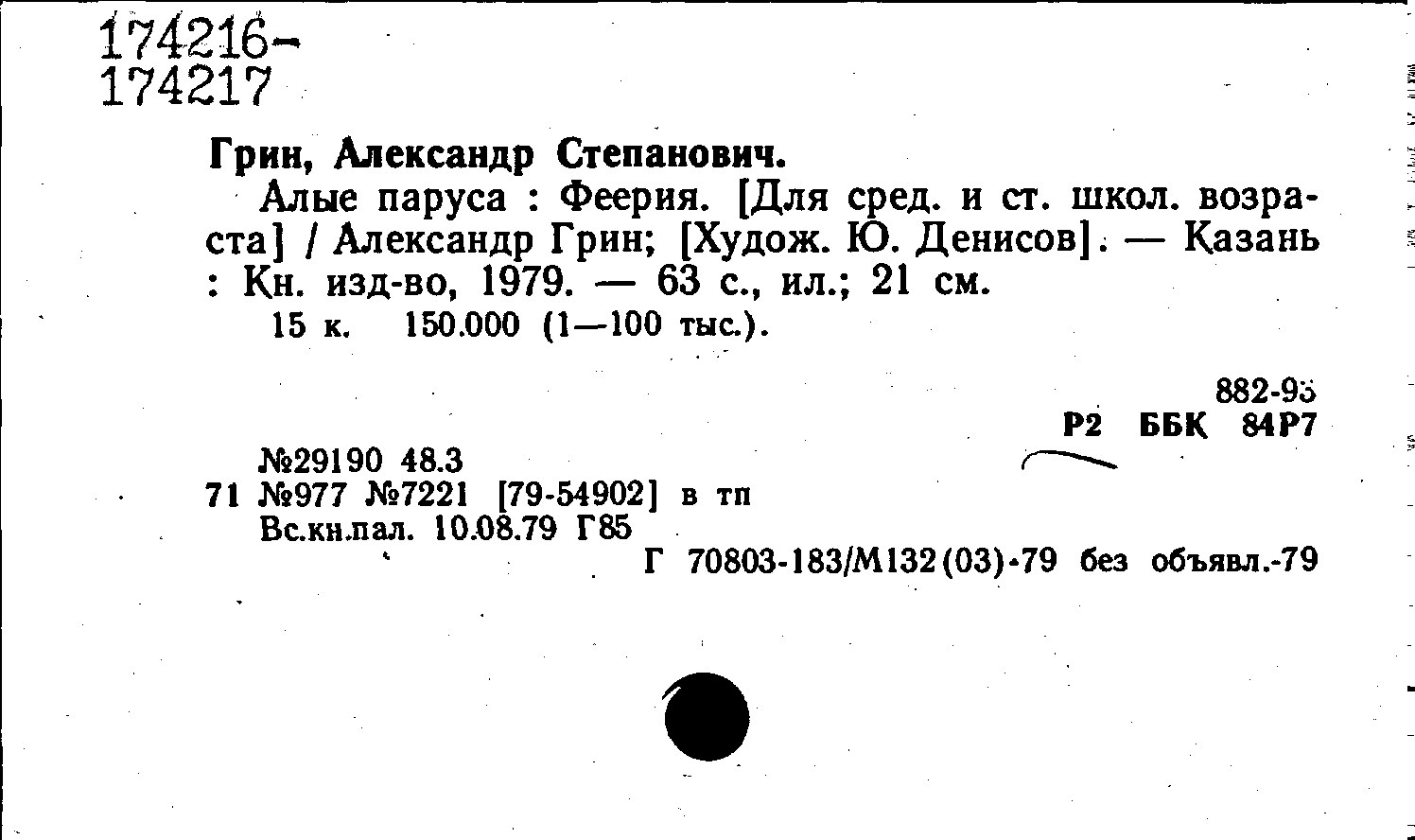 174216-
174217

Грин, Александр Степанович.

Алые паруса : Феерия. [Для сред. и ст. школ. возраста] / Александр Грин; [Худож. Ю. Денисов]. — Казань : Кн. изд-во, 1979. — 63 с., ил.; 21 см.

15 к. 150.000 (1—100 тыс.).

882-93
Р2 ББК 84Р7

№29190 48.3
71 №977 №7221 [79-54902] в тп
Вс.кн.пал. 10.08.79 Г85

Г 70803-183/М132(03)-79 без объявл.-79